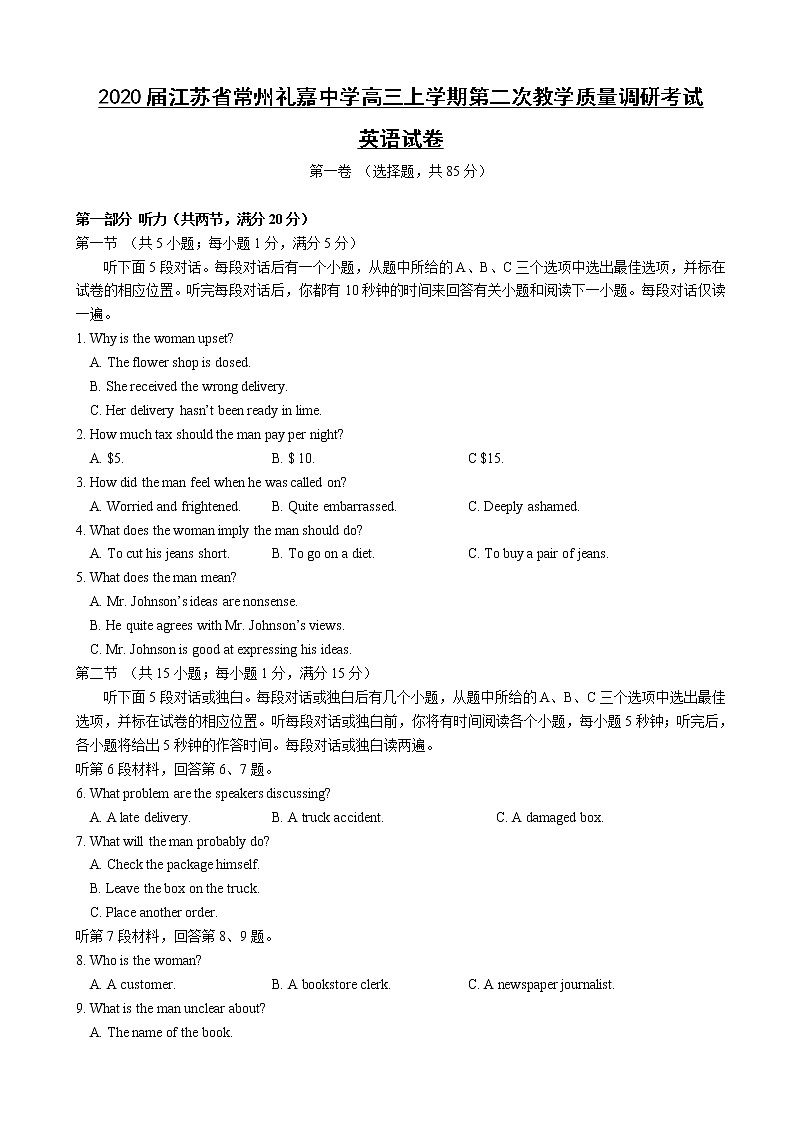 2020届江苏省常州礼嘉中学高三上学期第二次教学质量调研考试

英语试卷

第一卷 （选择题，共85分）

第一部分 听力（共两节，满分20分）

第一节 （共5小题；每小题1分，满分5分）

听下面5段对话。每段对话后有一个小题，从题中所给的A、B、C三个选项中选出最佳选项，并标在试卷的相应位置。听完每段对话后，你都有10秒钟的时间来回答有关小题和阅读下一小题。每段对话仅读一遍。

1. Why is the woman upset?

A. The flower shop is dosed.

B. She received the wrong delivery.

C. Her delivery hasn't been ready in lime.

2. How much tax should the man pay per night?

A. $5.

B. $ 10.

C $15.

3. How did the man feel when he was called on?

A. Worried and frightened.

B. Quite embarrassed.

C. Deeply ashamed.

4. What does the woman imply the man should do?

A. To cut his jeans short.

B. To go on a diet.

C. To buy a pair of jeans.

5. What does the man mean?

A. Mr. Johnson's ideas are nonsense.

B. He quite agrees with Mr. Johnson's views.

C. Mr. Johnson is good at expressing his ideas.

第二节 （共15小题；每小题1分，满分15分）

听下面5段对话或独白。每段对话或独白后有几个小题，从题中所给的A、B、C三个选项中选出最佳选项，并标在试卷的相应位置。听每段对话或独白前，你将有时间阅读各个小题，每小题5秒钟；听完后，各小题将给出5秒钟的作答时间。每段对话或独白读两遍。

听第6段材料，回答第6、7题。

6. What problem are the speakers discussing?

A. A late delivery.

B. A truck accident.

C. A damaged box.

7. What will the man probably do?

A. Check the package himself.

B. Leave the box on the truck.

C. Place another order.

听第7段材料，回答第8、9题。

8. Who is the woman?

A. A customer.

B. A bookstore clerk.

C. A newspaper journalist.

9. What is the man unclear about?

A. The name of the book.